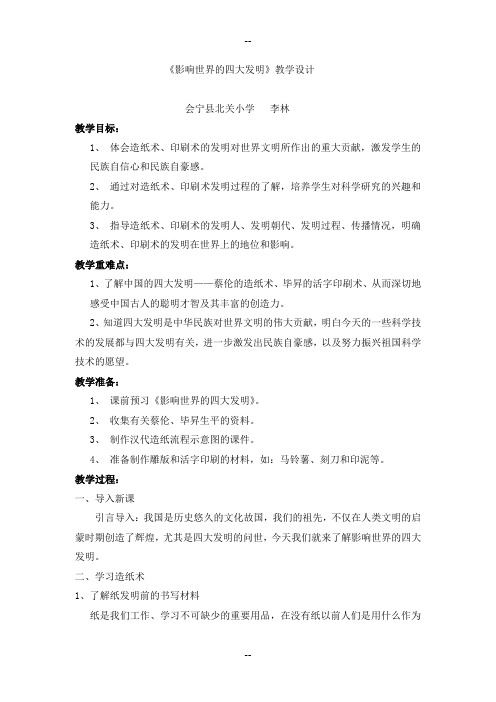 --

《影响世界的四大发明》教学设计

会宁县北关小学　李林

教学目标：

1、 体会造纸术、印刷术的发明对世界文明所作出的重大贡献，激发学生的民族自信心和民族自豪感。

2、 通过对造纸术、印刷术发明过程的了解，培养学生对科学研究的兴趣和能力。

3、 指导造纸术、印刷术的发明人、发明朝代、发明过程、传播情况，明确造纸术、印刷术的发明在世界上的地位和影响。

教学重难点：

1、了解中国的四大发明——蔡伦的造纸术、毕昇的活字印刷术、从而深切地感受中国古人的聪明才智及其丰富的创造力。

2、知道四大发明是中华民族对世界文明的伟大贡献，明白今天的一些科学技术的发展都与四大发明有关，进一步激发出民族自豪感，以及努力振兴祖国科学技术的愿望。

教学准备：

1、 课前预习《影响世界的四大发明》。

2、 收集有关蔡伦、毕昇生平的资料。

3、 制作汉代造纸流程示意图的课件。

4、 准备制作雕版和活字印刷的材料，如：马铃薯、刻刀和印泥等。

教学过程：

一、导入新课

引言导入：我国是历史悠久的文化故国，我们的祖先，不仅在人类文明的启蒙时期创造了辉煌，尤其是四大发明的问世，今天我们就来了解影响世界的四大发明。

二、学习造纸术

1、了解纸发明前的书写材料

纸是我们工作、学习不可缺少的重要用品，在没有纸以前人们是用什么作为

--